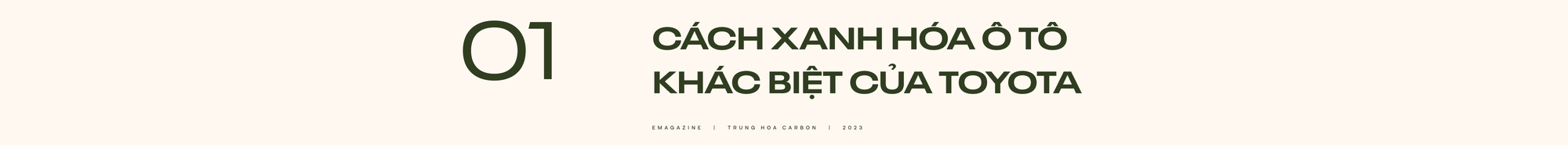 01

CÁCH XANH HÓA Ô TÔ KHÁC BIỆT CỦA TOYOTA

EMAGAZINE | TRUNG HOA CARBON | 2023